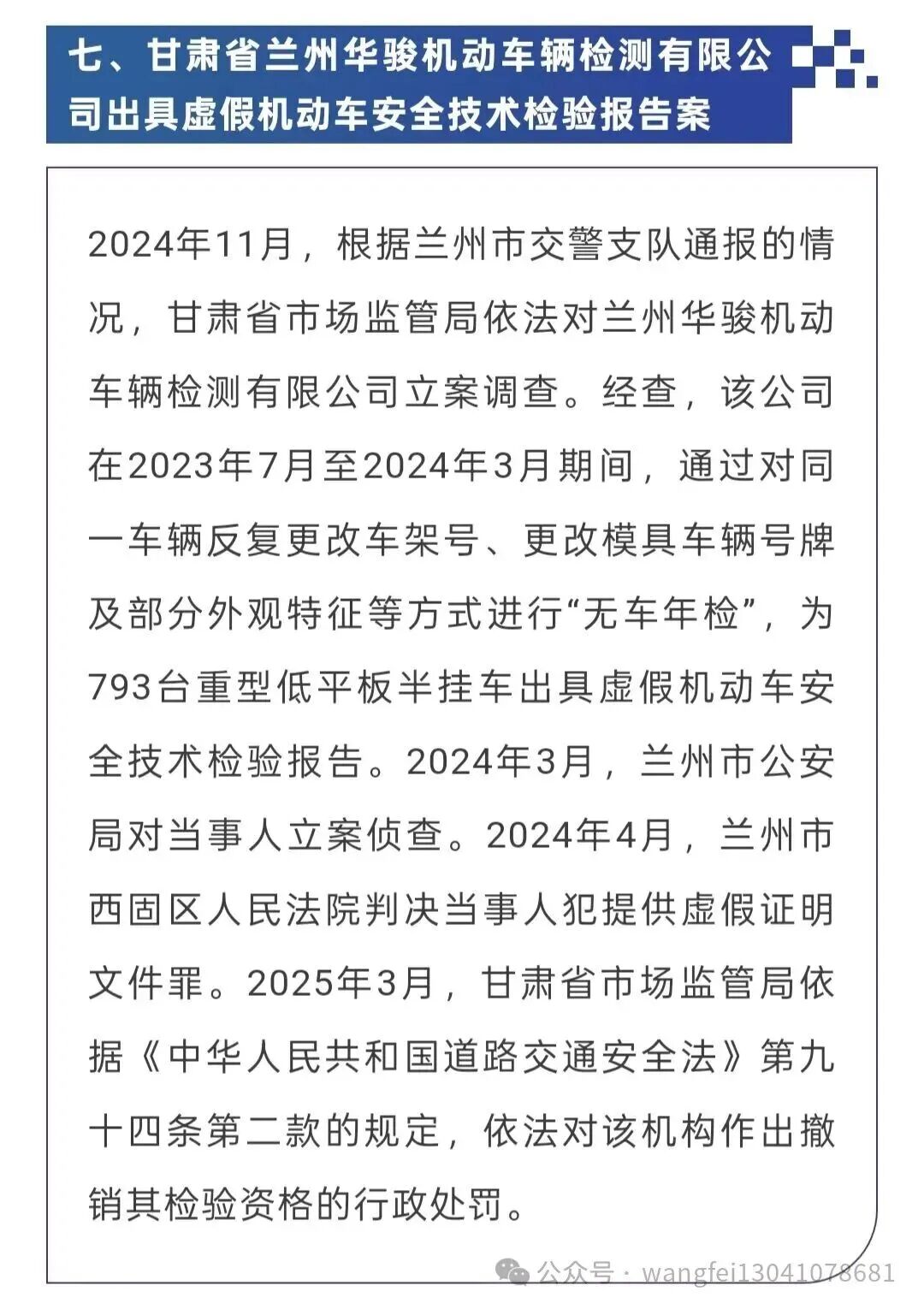 七、甘肃省兰州华骏机动车辆检测有限公司出具虚假机动车安全技术检验报告案

2024年11月，根据兰州市交警支队通报的情况，甘肃省市场监管局依法对兰州华骏机动车辆检测有限公司立案调查。经查，该公司在2023年7月至2024年3月期间，通过对同一车辆反复更改车架号、更改模具车辆号牌及部分外观特征等方式进行“无车年检”，为793台重型低平板半挂车出具虚假机动车安全技术检验报告。2024年3月，兰州市公安局对当事人立案侦查。2024年4月，兰州市西固区人民法院判决当事人犯提供虚假证明文件罪。2025年3月，甘肃省市场监管局依据《中华人民共和国道路交通安全法》第九十四条第二款的规定，依法对该机构作出撤销其检验资格的行政处罚。

公众号 · wangfei13041078681